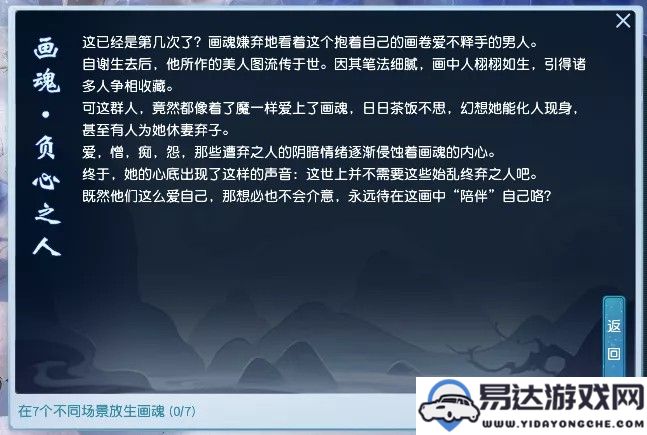 画魂·负心之人

这已经是第几次了？画魂嫌弃地看着这个抱着自己的画卷爱不释手的男人。
自谢生去后，他所作的美人图流传于世。因其笔法细腻，画中人栩栩如生，引得诸多人争相收藏。
可这群人，竟然都像着了魔一样爱上了画魂，日日茶饭不思，幻想她能化人现身，甚至有人为她休妻弃子。
爱，憎，痴，怨，那些遭弃之人的阴暗情绪逐渐侵蚀着画魂的内心。
终于，她的心底出现了这样的声音：这世上并不需要这些始乱终弃之人吧。
既然他们这么爱自己，那想必也不会介意，永远待在这画中“陪伴”自己咯？

返回

在7个不同场景放生画魂 (0/7)

易达游戏网
WWW.YIDAYONGCHE.COM